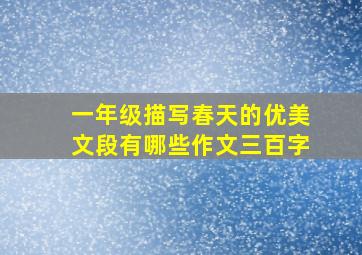 一年级描写春天的优美文段有哪些作文三百字